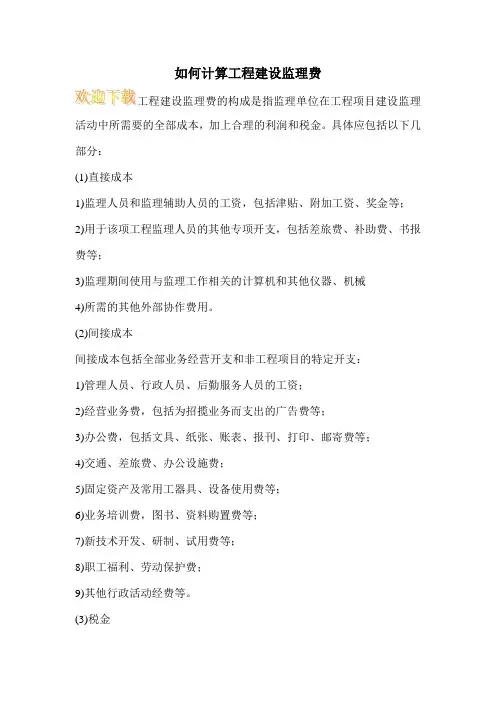 如何计算工程建设监理费

欢迎下载工程建设监理费的构成是指监理单位在工程项目建设监理活动中所需要的全部成本，加上合理的利润和税金。具体应包括以下几部分：

(1)直接成本

1)监理人员和监理辅助人员的工资，包括津贴、附加工资、奖金等；

2)用于该项工程监理人员的其他专项开支，包括差旅费、补助费、书报费等；

3)监理期间使用与监理工作相关的计算机和其他仪器、机械

4)所需的其他外部协作费用。

(2)间接成本

间接成本包括全部业务经营开支和非工程项目的特定开支：

1)管理人员、行政人员、后勤服务人员的工资；

2)经营业务费，包括为招揽业务而支出的广告费等；

3)办公费，包括文具、纸张、账表、报刊、打印、邮寄费等；

4)交通、差旅费、办公设施费；

5)固定资产及常用工器具、设备使用费等；

6)业务培训费，图书、资料购置费等；

7)新技术开发、研制、试用费等；

8)职工福利、劳动保护费；

9)其他行政活动经费等。

(3)税金